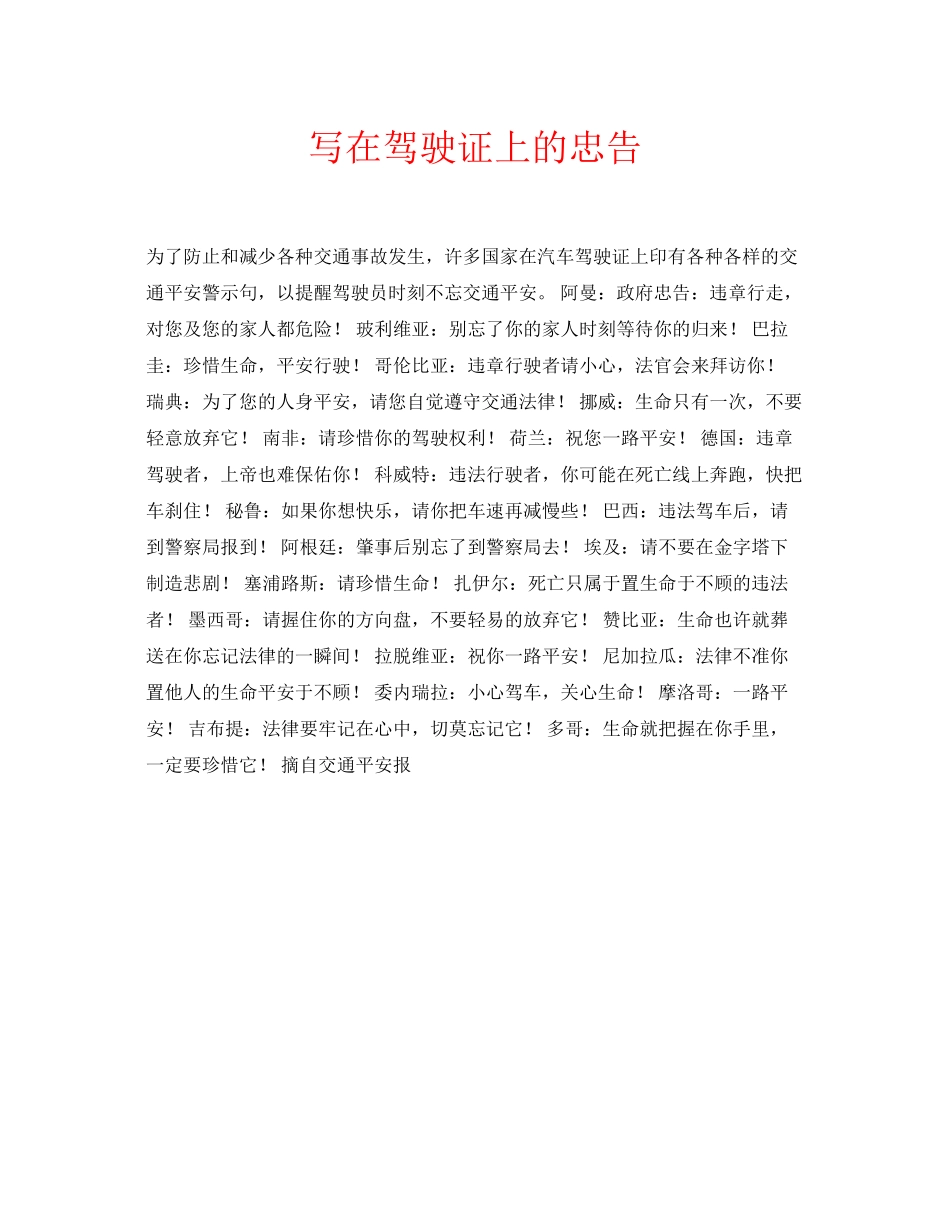 写在驾驶证上的忠告

为了防止和减少各种交通事故发生，许多国家在汽车驾驶证上印有各种各样的交通平安警示句，以提醒驾驶员时刻不忘交通平安。 阿曼：政府忠告：违章行走，对您及您的家人都危险！ 玻利维亚：别忘了你的家人时刻等待你的归来！ 巴拉圭：珍惜生命，平安行驶！ 哥伦比亚：违章行驶者请小心，法官会来拜访你！ 瑞典：为了您的人身平安，请您自觉遵守交通法律！ 挪威：生命只有一次，不要轻意放弃它！ 南非：请珍惜你的驾驶权利！ 荷兰：祝您一路平安！ 德国：违章驾驶者，上帝也难保佑你！ 科威特：违法行驶者，你可能在死亡线上奔跑，快把车刹住！ 秘鲁：如果你想快乐，请你把车速再减慢些！ 巴西：违法驾车后，请到警察局报到！ 阿根廷：肇事后别忘了到警察局去！ 埃及：请不要在金字塔下制造悲剧！ 塞浦路斯：请珍惜生命！ 扎伊尔：死亡只属于置生命于不顾的违法者！ 墨西哥：请握住你的方向盘，不要轻易的放弃它！ 赞比亚：生命也许就葬送在你忘记法律的一瞬间！ 拉脱维亚：祝你一路平安！ 尼加拉瓜：法律不准你置他人的生命平安于不顾！ 委内瑞拉：小心驾车，关心生命！ 摩洛哥：一路平安！ 吉布提：法律要牢记在心中，切莫忘记它！ 多哥：生命就把握在你手里，一定要珍惜它！ 摘自交通平安报